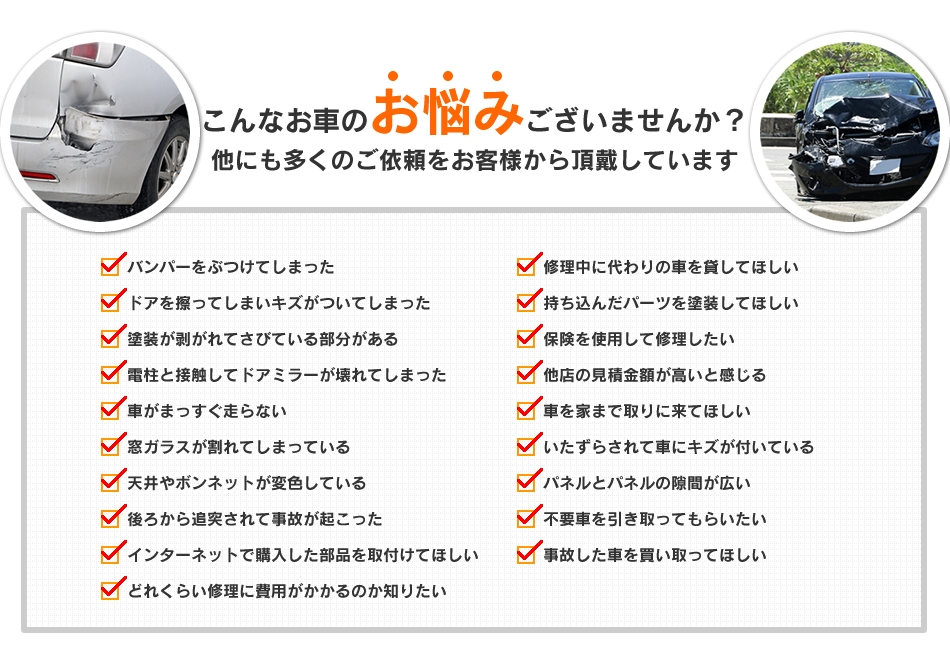 こんなお車のお悩みございませんか？
他にも多くのご依頼をお客様から頂戴しています

バンパーをぶつけてしまった
ドアを擦ってしまいキズがついてしまった
塗装が剥がれてさびている部分がある
電柱と接触してドアミラーが壊れてしまった
車がまっすぐ走らない
窓ガラスが割れてしまっている
天井やボンネットが変色している
後ろから追突されて事故が起こった
インターネットで購入した部品を取付けてほしい
どれくらい修理に費用がかかるのか知りたい

修理中に代わりの車を貸してほしい
持ち込んだパーツを塗装してほしい
保険を使用して修理したい
他店の見積金額が高いと感じる
車を家まで取りに来てほしい
いたずらされて車にキズが付いている
パネルとパネルの隙間が広い
不要車を引き取ってもらいたい
事故した車を買い取ってほしい